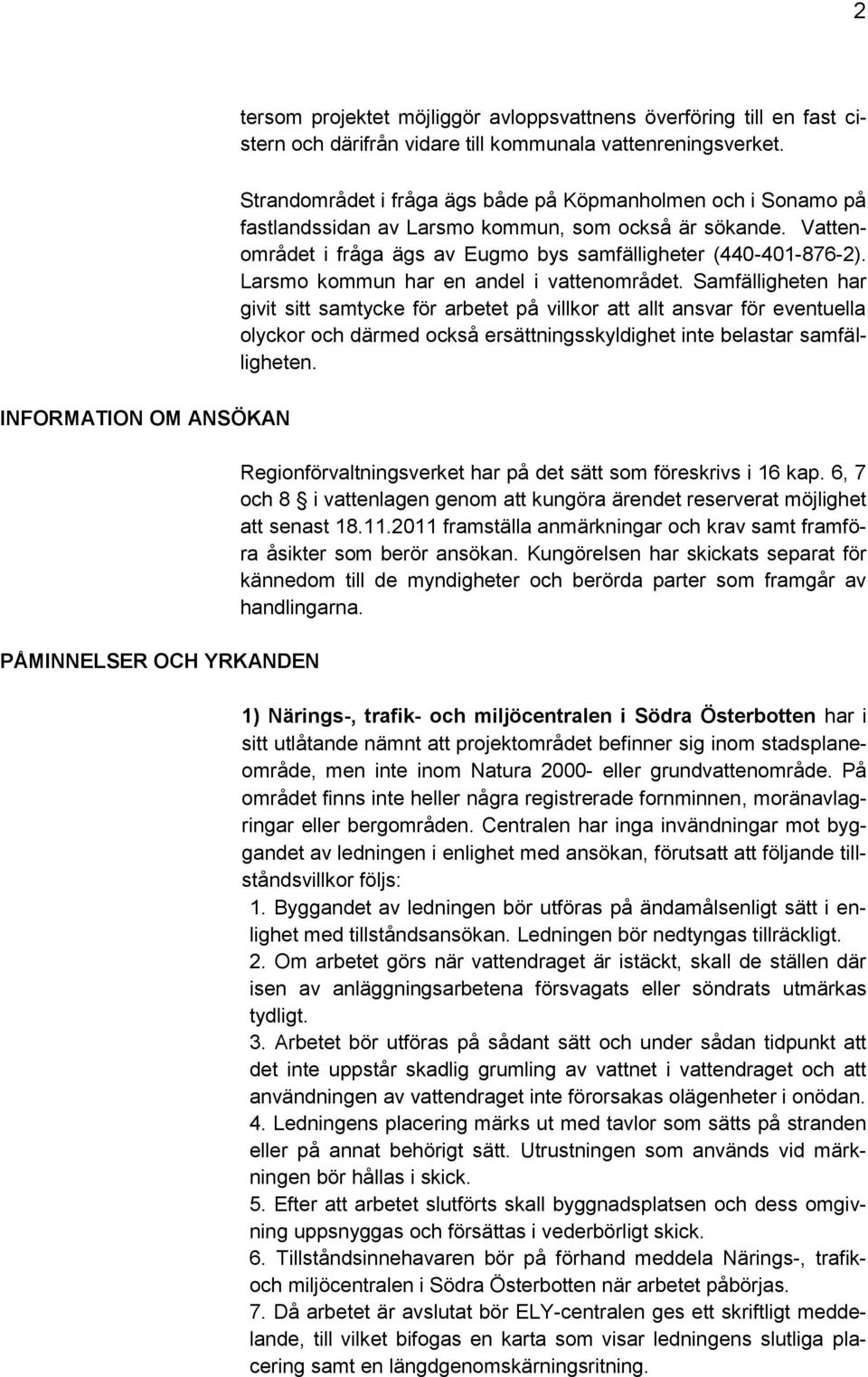 2

tersom projektet möjliggör avloppsvattnens överföring till en fast cistern och därifrån vidare till kommunala vattenreningsverket.

Strandområdet i fråga ägs både på Köpmanholmen och i Sonamo på fastlandssidan av Larsmo kommun, som också är sökande. Vattenområdet i fråga ägs av Eugmo bys samfälligheter (440-401-876-2). Larsmo kommun har en andel i vattenområdet. Samfälligheten har givit sitt samtycke för arbetet på villkor att allt ansvar för eventuella olyckor och därmed också ersättningsskyldighet inte belastar samfälligheten.

INFORMATION OM ANSÖKAN

Regionförvaltningsverket har på det sätt som föreskrivs i 16 kap. 6, 7 och 8 § i vattenlagen genom att kungöra ärendet reserverat möjlighet att senast 18.11.2011 framställa anmärkningar och krav samt framföra åsikter som berör ansökan. Kungörelsen har skickats separat för kännedom till de myndigheter och berörda parter som framgår av handlingarna.

PÅMINNELSER OCH YRKANDEN

1) Närings-, trafik- och miljöcentralen i Södra Österbotten har i sitt utlåtande nämnt att projektområdet befinner sig inom stadsplaneområde, men inte inom Natura 2000- eller grundvattenområde. På området finns inte heller några registrerade fornminnen, moränavlagringar eller bergområden. Centralen har inga invändningar mot byggandet av ledningen i enlighet med ansökan, förutsatt att följande tillståndsvillkor följs:
1. Byggandet av ledningen bör utföras på ändamålsenligt sätt i enlighet med tillståndsansökan. Ledningen bör nedtyngas tillräckligt.
2. Om arbetet görs när vattendraget är istäckt, skall de ställen där isen av anläggningsarbetena försvagats eller söndrats utmärkas tydligt.
3. Arbetet bör utföras på sådant sätt och under sådan tidpunkt att det inte uppstår skadlig grumling av vattnet i vattendraget och att användningen av vattendraget inte förorsakas olägenheter i onödan.
4. Ledningens placering märks ut med tavlor som sätts på stranden eller på annat behörigt sätt. Utrustningen som används vid märkningen bör hållas i skick.
5. Efter att arbetet slutförts skall byggnadsplatsen och dess omgivning uppsnyggas och försättas i vederbörligt skick.
6. Tillståndsinnehavaren bör på förhand meddela Närings-, trafik- och miljöcentralen i Södra Österbotten när arbetet påbörjas.
7. Då arbetet är avslutat bör ELY-centralen ges ett skriftligt meddelande, till vilket bifogas en karta som visar ledningens slutliga placering samt en längdgenomskärningsritning.